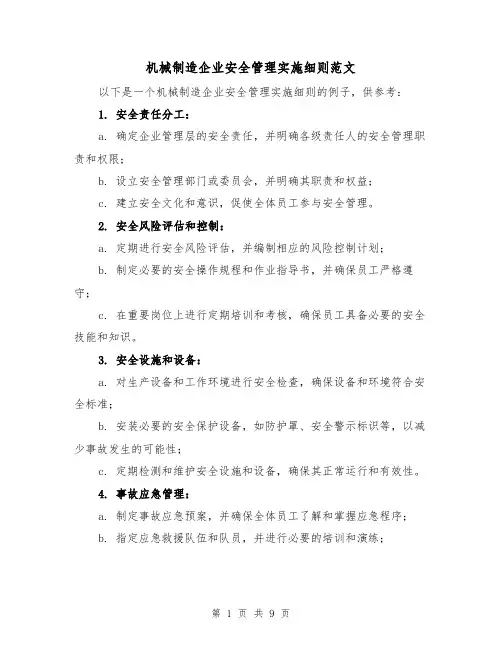 机械制造企业安全管理实施细则范文

以下是一个机械制造企业安全管理实施细则的例子，供参考：

1. 安全责任分工：

a. 确定企业管理层的安全责任，并明确各级责任人的安全管理职责和权限；

b. 设立安全管理部门或委员会，并明确其职责和权益；

c. 建立安全文化和意识，促使全体员工参与安全管理。

2. 安全风险评估和控制：

a. 定期进行安全风险评估，并编制相应的风险控制计划；

b. 制定必要的安全操作规程和作业指导书，并确保员工严格遵守；

c. 在重要岗位上进行定期培训和考核，确保员工具备必要的安全技能和知识。

3. 安全设施和设备：

a. 对生产设备和工作环境进行安全检查，确保设备和环境符合安全标准；

b. 安装必要的安全保护设备，如防护罩、安全警示标识等，以减少事故发生的可能性；

c. 定期检测和维护安全设施和设备，确保其正常运行和有效性。

4. 事故应急管理：

a. 制定事故应急预案，并确保全体员工了解和掌握应急程序；

b. 指定应急救援队伍和队员，并进行必要的培训和演练；

第 1 页 共 9 页